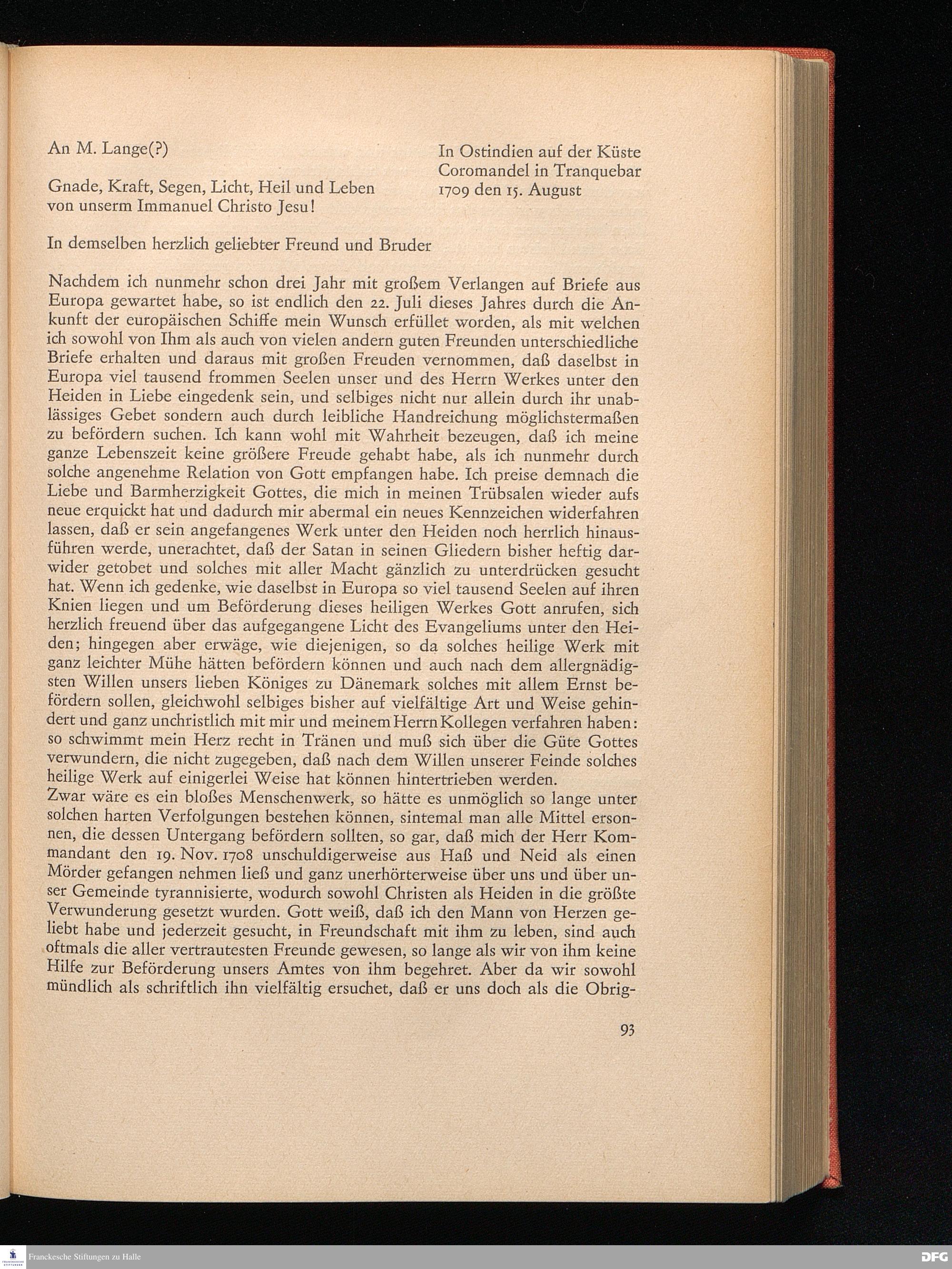 An M. Lange(?)

In Ostindien auf der Küste Coromandel in Tranquebar 1709 den 15. August

Gnade, Kraft, Segen, Licht, Heil und Leben von unserm Immanuel Christo Jesu!

In demselben herzlich geliebter Freund und Bruder

Nachdem ich nunmehr schon drei Jahr mit großem Verlangen auf Briefe aus Europa gewartet habe, so ist endlich den 22. Juli dieses Jahres durch die Ankunft der europäischen Schiffe mein Wunsch erfüllet worden, als mit welchen ich sowohl von Ihm als auch von vielen andern guten Freunden unterschiedliche Briefe erhalten und daraus mit großen Freuden vernommen, daß daselbst in Europa viel tausend frommen Seelen unser und des Herrn Werkes unter den Heiden in Liebe eingedenk sein, und selbiges nicht nur allein durch ihr unablässiges Gebet sondern auch durch leibliche Handreichung möglichstermaßen zu befördern suchen. Ich kann wohl mit Wahrheit bezeugen, daß ich meine ganze Lebenszeit keine größere Freude gehabt habe, als ich nunmehr durch solche angenehme Relation von Gott empfangen habe. Ich preise demnach die Liebe und Barmherzigkeit Gottes, die mich in meinen Trübsalen wieder aufs neue erquickt hat und dadurch mir abermal ein neues Kennzeichen widerfahren lassen, daß er sein angefangenes Werk unter den Heiden noch herrlich hinausführen werde, unerachtet, daß der Satan in seinen Gliedern bisher heftig darwider getobet und solches mit aller Macht gänzlich zu unterdrücken gesucht hat. Wenn ich gedenke, wie daselbst in Europa so viel tausend Seelen auf ihren Knien liegen und um Beförderung dieses heiligen Werkes Gott anrufen, sich herzlich freuend über das aufgegangene Licht des Evangeliums unter den Heiden; hingegen aber erwäge, wie diejenigen, so da solches heilige Werk mit ganz leichter Mühe hätten befördern können und auch nach dem allergnädigsten Willen unsers lieben Königes zu Dänemark solches mit allem Ernst befördern sollen, gleichwohl selbiges bisher auf vielfältige Art und Weise gehindert und ganz unchristlich mit mir und meinem Herrn Kollegen verfahren haben: so schwimmt mein Herz recht in Tränen und muß sich über die Güte Gottes verwundern, die nicht zugegeben, daß nach dem Willen unserer Feinde solches heilige Werk auf einigerlei Weise hat können hintertrieben werden.
Zwar wäre es ein bloßes Menschenwerk, so hätte es unmöglich so lange unter solchen harten Verfolgungen bestehen können, sintemal man alle Mittel ersonnen, die dessen Untergang befördern sollten, so gar, daß mich der Herr Kommandant den 19. Nov. 1708 unschuldigerweise aus Haß und Neid als einen Mörder gefangen nehmen ließ und ganz unerhörterweise über uns und über unser Gemeinde tyrannisierte, wodurch sowohl Christen als Heiden in die größte Verwunderung gesetzt wurden. Gott weiß, daß ich den Mann von Herzen geliebt habe und jederzeit gesucht, in Freundschaft mit ihm zu leben, sind auch oftmals die aller vertrautesten Freunde gewesen, so lange als wir von ihm keine Hilfe zur Beförderung unsers Amtes von ihm begehret. Aber da wir sowohl mündlich als schriftlich ihn vielfältig ersuchet, daß er uns doch als die Obrig-

93

Franckesche Stiftungen zu Halle

DFG